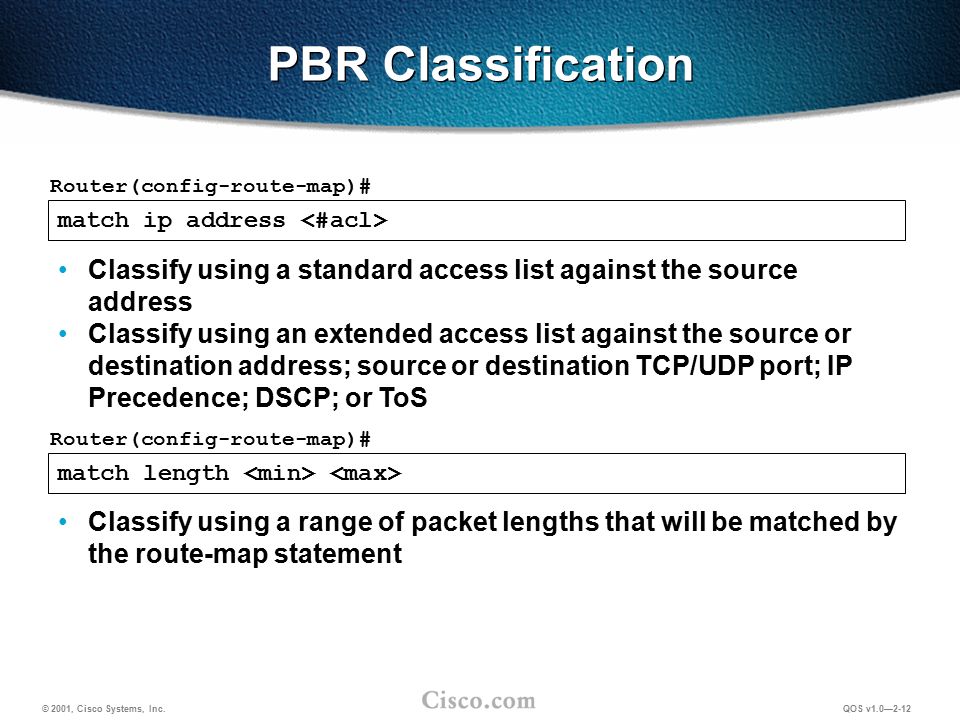 PBR Classification

Router(config-route-map)#

match ip address <#acl>

• Classify using a standard access list against the source address
• Classify using an extended access list against the source or destination address; source or destination TCP/UDP port; IP Precedence; DSCP; or ToS

Router(config-route-map)#

match length <min> <max>

• Classify using a range of packet lengths that will be matched by the route-map statement

© 2001, Cisco Systems, Inc.
Cisco.com
QOS v1.0—2-12